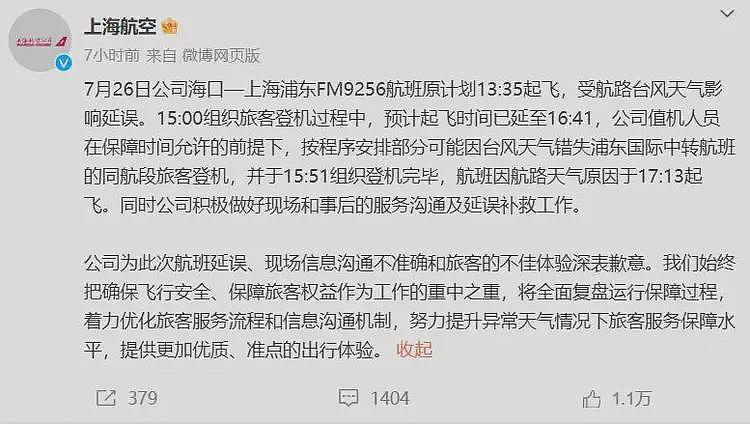 上海航空

7小时前 来自 微博网页版

7月26日公司海口—上海浦东FM9256航班原计划13:35起飞，受航路台风天气影响延误。15:00组织旅客登机过程中，预计起飞时间已延至16:41，公司值机人员在保障时间允许的前提下，按程序安排部分可能因台风天气错失浦东国际中转航班的同航段旅客登机，并于15:51组织登机完毕，航班因航路天气原因于17:13起飞。同时公司积极做好现场和事后的服务沟通及延误补救工作。

公司为此次航班延误、现场信息沟通不准确和旅客的不佳体验深表歉意。我们始终把确保飞行安全、保障旅客权益作为工作的重中之重，将全面复盘运行保障过程，着力优化旅客服务流程和信息沟通机制，努力提升异常天气情况下旅客服务保障水平，提供更加优质、准点的出行体验。 收起

379 1404 1.1万